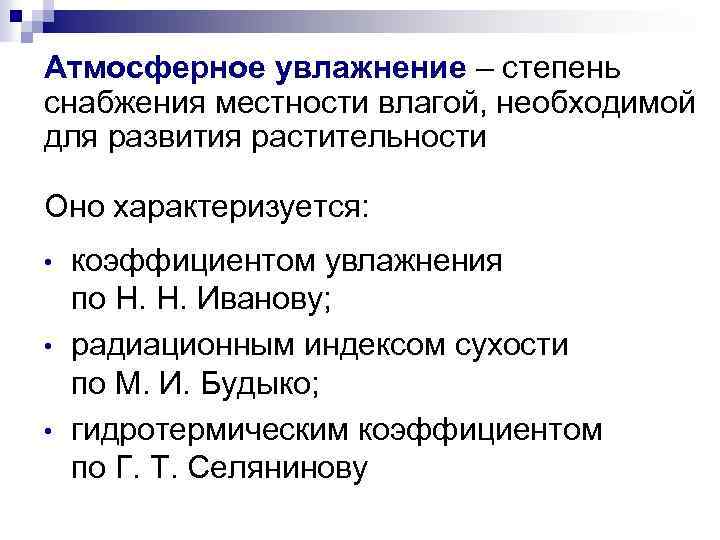 Атмосферное увлажнение – степень снабжения местности влагой, необходимой для развития растительности

Оно характеризуется:

• коэффициентом увлажнения по Н. Н. Иванову;
• радиационным индексом сухости по М. И. Будыко;
• гидротермическим коэффициентом по Г. Т. Селянинову